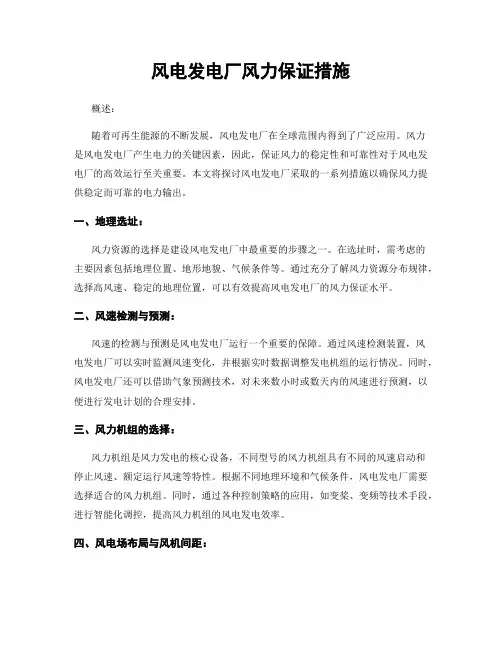 风电发电厂风力保证措施

概述：

随着可再生能源的不断发展，风电发电厂在全球范围内得到了广泛应用。风力是风电发电厂产生电力的关键因素，因此，保证风力的稳定性和可靠性对于风电发电厂的高效运行至关重要。本文将探讨风电发电厂采取的一系列措施以确保风力提供稳定而可靠的电力输出。

一、地理选址：

风力资源的选择是建设风电发电厂中最重要的步骤之一。在选址时，需考虑的主要因素包括地理位置、地形地貌、气候条件等。通过充分了解风力资源分布规律，选择高风速、稳定的地理位置，可以有效提高风电发电厂的风力保证水平。

二、风速检测与预测：

风速的检测与预测是风电发电厂运行一个重要的保障。通过风速检测装置，风电发电厂可以实时监测风速变化，并根据实时数据调整发电机组的运行情况。同时，风电发电厂还可以借助气象预测技术，对未来数小时或数天内的风速进行预测，以便进行发电计划的合理安排。

三、风力机组的选择：

风力机组是风力发电的核心设备，不同型号的风力机组具有不同的风速启动和停止风速、额定运行风速等特性。根据不同地理环境和气候条件，风电发电厂需要选择适合的风力机组。同时，通过各种控制策略的应用，如变桨、变频等技术手段，进行智能化调控，提高风力机组的风电发电效率。

四、风电场布局与风机间距：